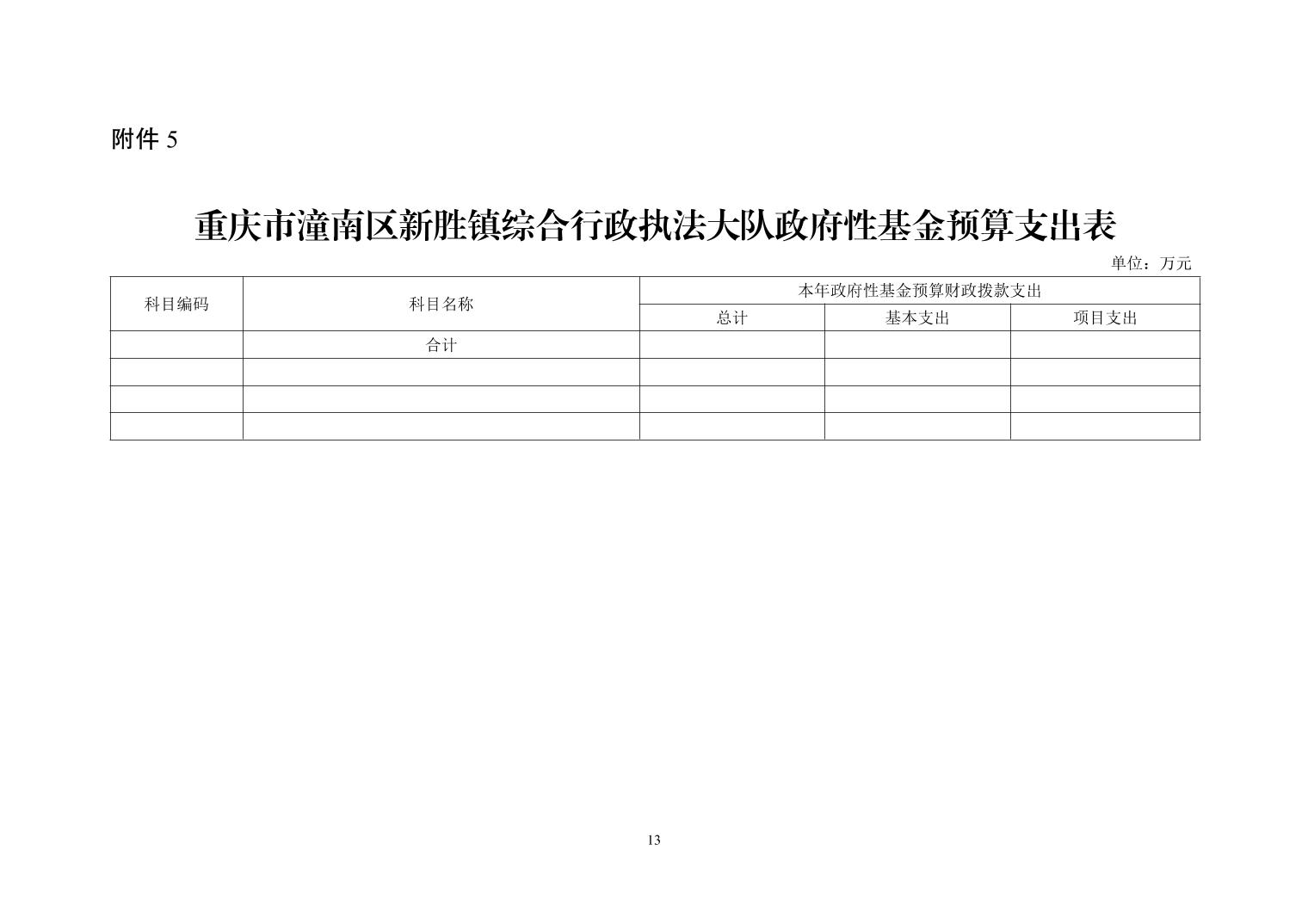 附件5

重庆市潼南区新胜镇综合行政执法大队政府性基金预算支出表

单位：万元

| 科目编码 | 科目名称 | 本年政府性基金预算财政拨款支出 | | |
|---|---|---|---|---|
| | | 总计 | 基本支出 | 项目支出 |
| | 合计 | | | |
| | | | | |
| | | | | |
| | | | | |

13